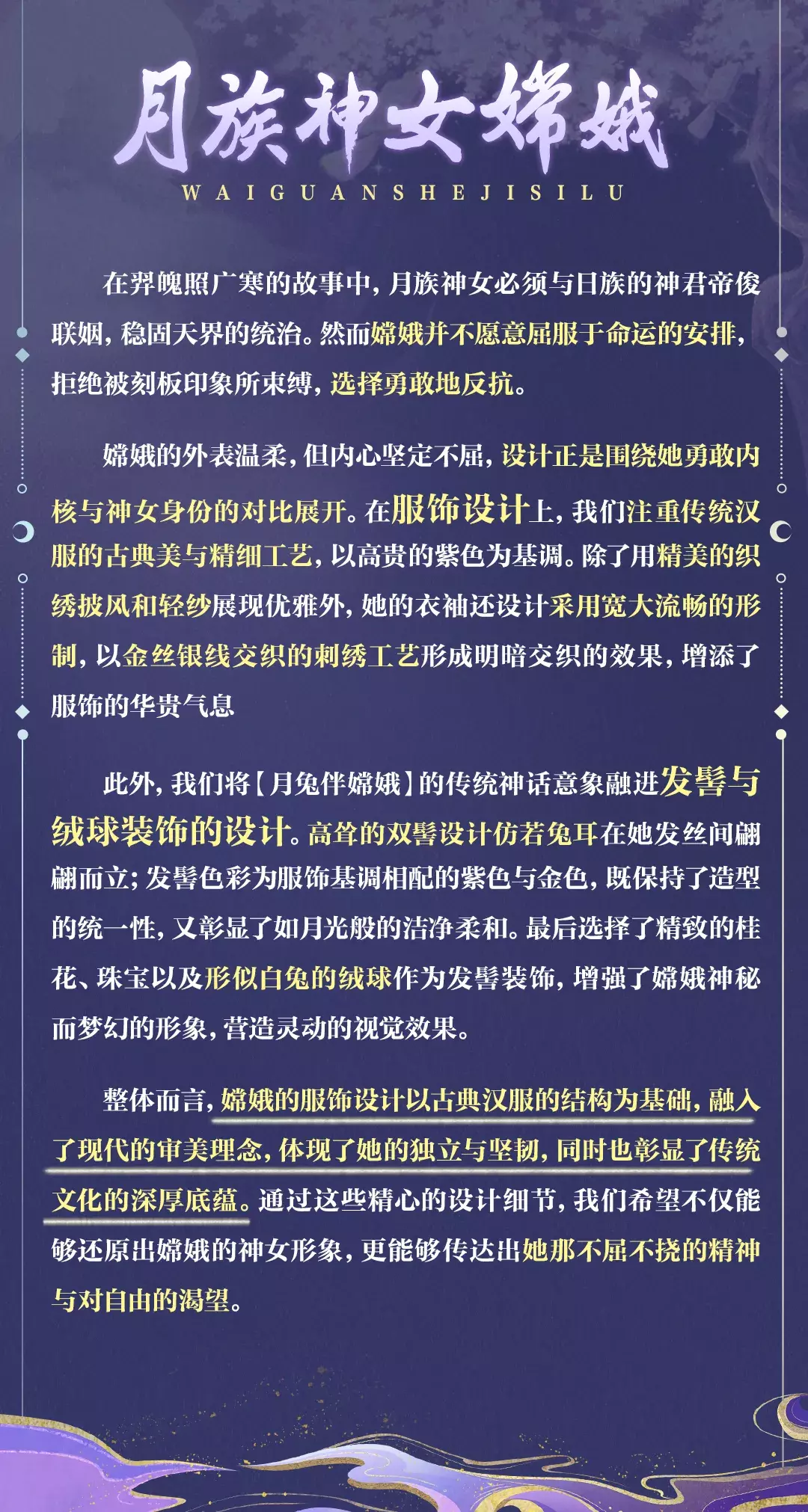 月族神女嫦娥

WAIGUANSHEJISILU

在羿魄照广寒的故事中，月族神女必须与日族的神君帝俊联姻，稳固天界的统治。然而嫦娥并不愿意屈服于命运的安排，拒绝被刻板印象所束缚，选择勇敢地反抗。

嫦娥的外表温柔，但内心坚定不屈，设计正是围绕她勇敢内核与神女身份的对比展开。在服饰设计上，我们注重传统汉服的古典美与精细工艺，以高贵的紫色为基调。除了用精美的织绣披风和轻纱展现优雅外，她的衣袖还设计采用宽大流畅的形制，以金丝银线交织的刺绣工艺形成明暗交织的效果，增添了服饰的华贵气息

此外，我们将【月兔伴嫦娥】的传统神话意象融进发髻与绒球装饰的设计。高耸的双髻设计仿若兔耳在她发丝间翩翩而立；发髻色彩为服饰基调相配的紫色与金色，既保持了造型的统一性，又彰显了如月光般的洁净柔和。最后选择了精致的桂花、珠宝以及形似白兔的绒球作为发髻装饰，增强了嫦娥神秘而梦幻的形象，营造灵动的视觉效果。

整体而言，嫦娥的服饰设计以古典汉服的结构为基础，融入了现代的审美理念，体现了她的独立与坚韧，同时也彰显了传统文化的深厚底蕴。通过这些精心的设计细节，我们希望不仅能够还原出嫦娥的神女形象，更能够传达出她那不屈不挠的精神与对自由的渴望。